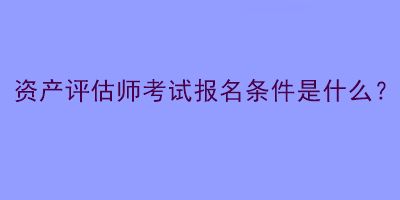 资产评估师考试报名条件是什么?